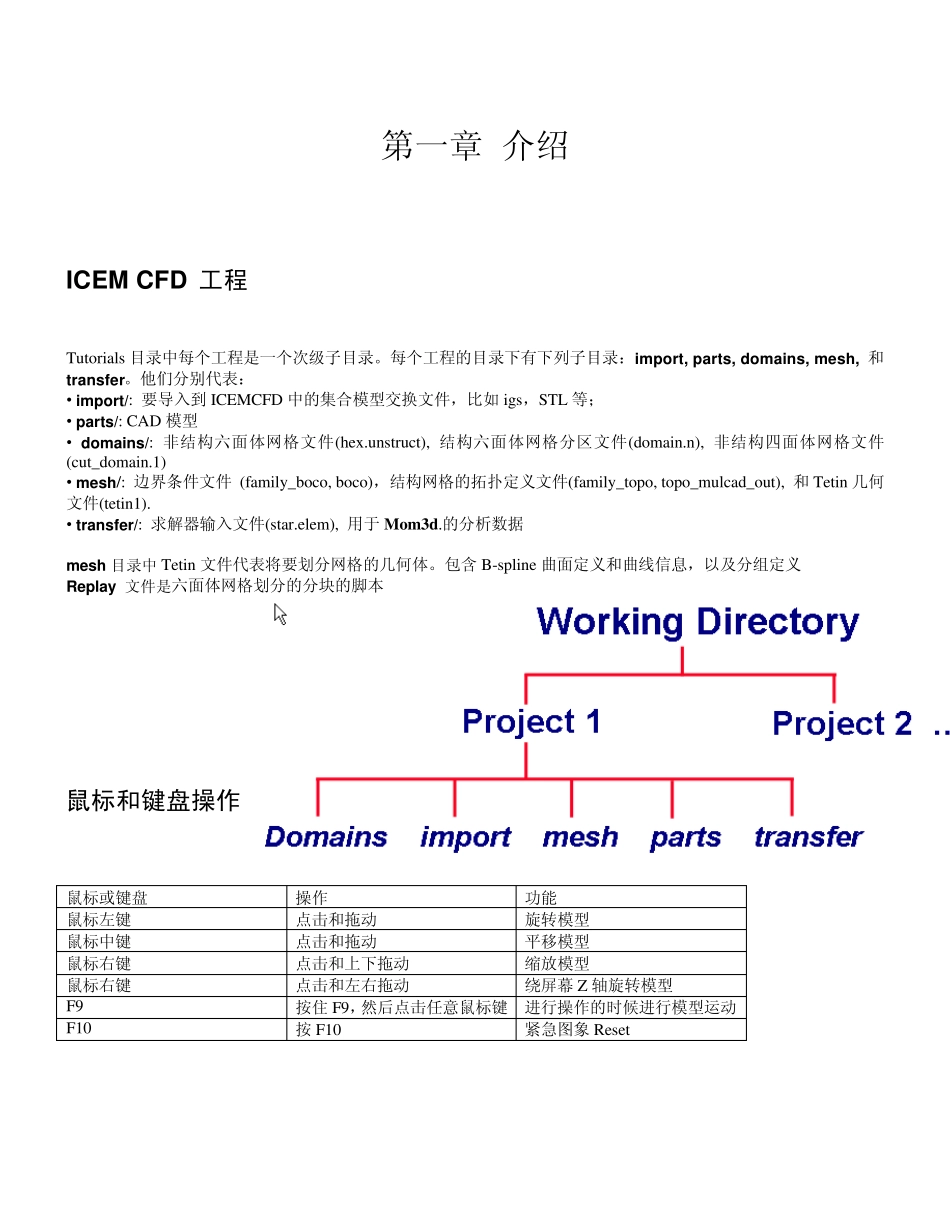 第一章 介绍

ICEM CFD 工程

Tutorials 目录中每个工程是一个次级子目录。每个工程的目录下有下列子目录：import, parts, domains, mesh, 和 transfer。他们分别代表：
• import/: 要导入到 ICEMCFD 中的集合模型交换文件，比如 igs，STL 等；
• parts/: CAD 模型
• domains/: 非结构六面体网格文件(hex.unstruct), 结构六面体网格分区文件(domain.n), 非结构四面体网格文件(cut_domain.1)
• mesh/: 边界条件文件 (family_boco, boco)，结构网格的拓扑定义文件(family_topo, topo_mulcad_out), 和 Tetin 几何文件(tetin1).
• transfer/: 求解器输入文件(star.elem), 用于 Mom3d.的分析数据

mesh 目录中 Tetin 文件代表将要划分网格的几何体。包含 B-spline 曲面定义和曲线信息，以及分组定义
Replay 文件是六面体网格划分的分块的脚本

Working Directory
Project 1
Project 2 ..
Domains import mesh parts transfer

鼠标和键盘操作

| 鼠标或键盘 | 操作 | 功能 |
|---|---|---|
| 鼠标左键 | 点击和拖动 | 旋转模型 |
| 鼠标中键 | 点击和拖动 | 平移模型 |
| 鼠标右键 | 点击和上下拖动 | 缩放模型 |
| 鼠标右键 | 点击和左右拖动 | 绕屏幕 Z 轴旋转模型 |
| F9 | 按住 F9，然后点击任意鼠标键 | 进行操作的时候进行模型运动 |
| F10 | 按 F10 | 紧急图象 Reset |